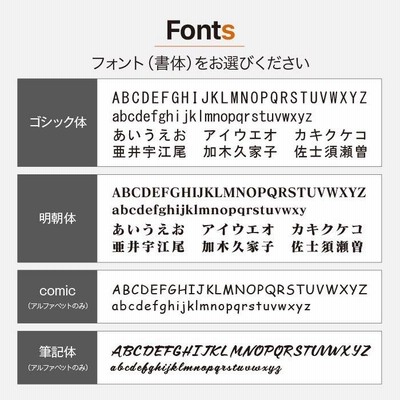 Fonts

フォント（書体）をお選びください

ゴシック体

ABCDEFGHIJKLMNOPQRSTUVWXYZ
abcdefghijklmnopqrstuvwxyz
あいうえお　アイウエオ　カキクケコ
亜井宇江尾　加木久家子　佐士須瀬曽

明朝体

ABCDEFGHIJKLMNOPQRSTUVWXYZ
abcdefghijklmnopqrstuvwxy
あいうえお　アイウエオ　カキクケコ
亜井宇江尾　加木久家子　佐士須瀬曽

comic
（アルファベットのみ）

ABCDEFGHIJKLMNOPQRSTUVWXYZ
abcdefghijklmnopqrstuvwxyz

筆記体
（アルファベットのみ）

ABCDEFGHIJKLMNOPQRSTUVWXYZ
abcdefghijklmnopqrstuvwxyz